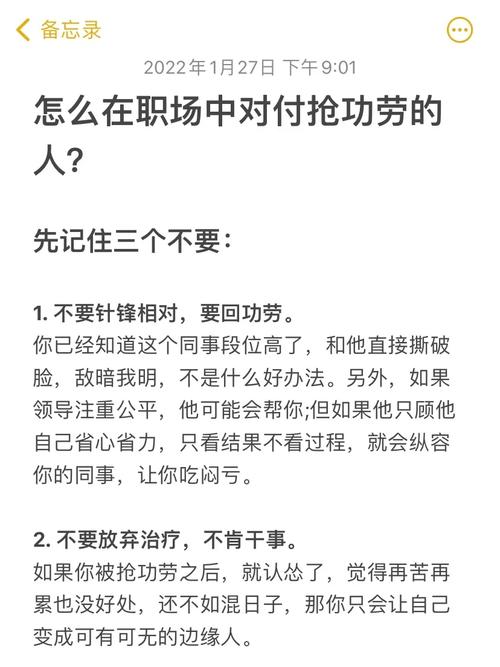 备忘录

2022年1月27日 下午9:01

怎么在职场中对付抢功劳的人?

先记住三个不要:

1. 不要针锋相对，要回功劳。
你已经知道这个同事段位高了，和他直接撕破脸，敌暗我明，不是什么好办法。另外，如果领导注重公平，他可能会帮你;但如果他只顾他自己省心省力，只看结果不看过程，就会纵容你的同事，让你吃闷亏。

2. 不要放弃治疗，不肯干事。
如果你被抢功劳之后，就认怂了，觉得再苦再累也没好处，还不如混日子，那你只会让自己变成可有可无的边缘人。